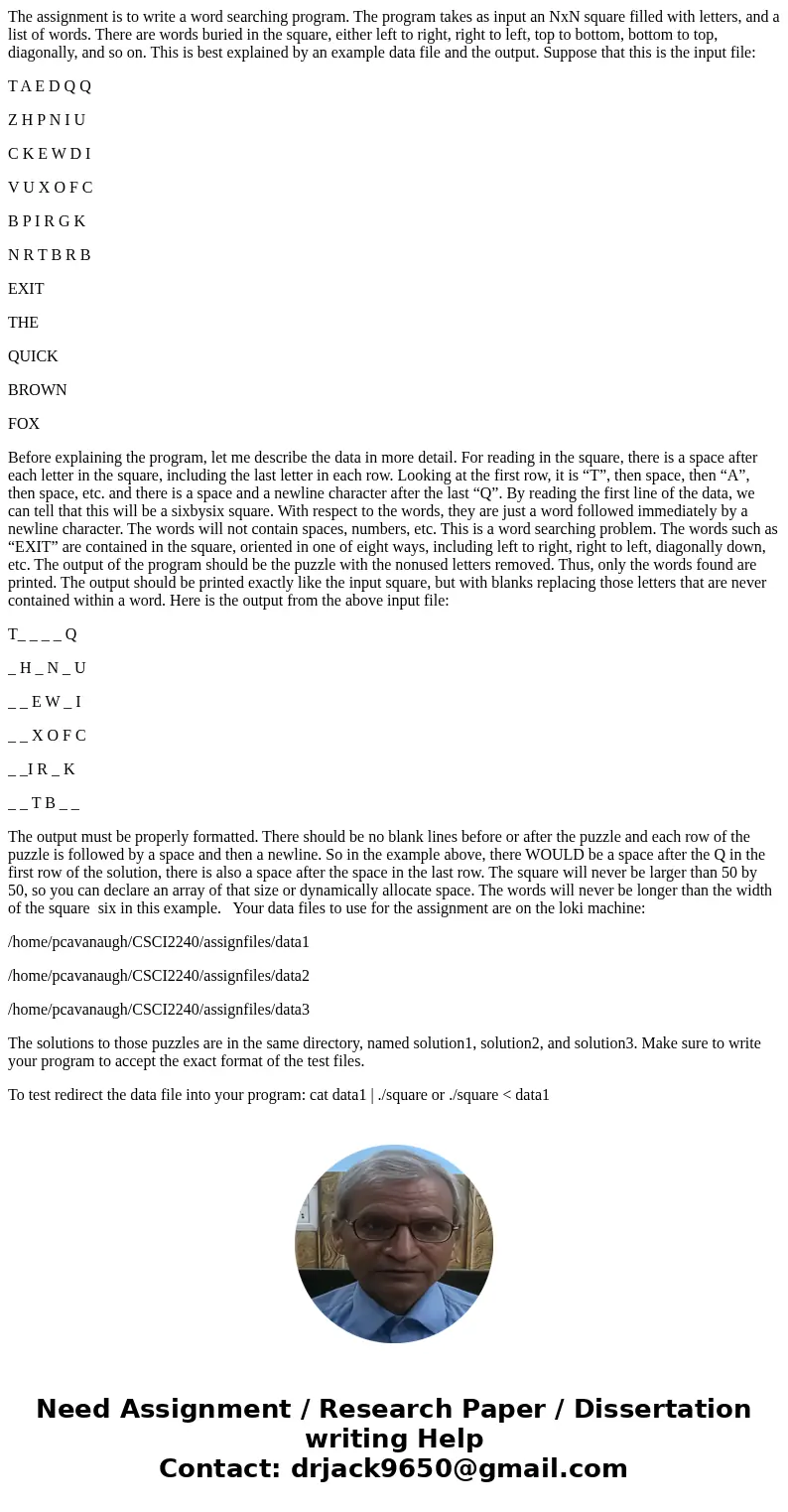 The assignment is to write a word searching program. The program takes as input an NxN square filled with letters, and a list of words. There are words buried in the square, either left to right, right to left, top to bottom, bottom to top, diagonally, and so on. This is best explained by an example data file and the output. Suppose that this is the input file:

T A E D Q Q

Z H P N I U

C K E W D I

V U X O F C

B P I R G K

N R T B R B

EXIT

THE

QUICK

BROWN

FOX

Before explaining the program, let me describe the data in more detail. For reading in the square, there is a space after each letter in the square, including the last letter in each row. Looking at the first row, it is “T”, then space, then “A”, then space, etc. and there is a space and a newline character after the last “Q”. By reading the first line of the data, we can tell that this will be a sixbysix square. With respect to the words, they are just a word followed immediately by a newline character. The words will not contain spaces, numbers, etc. This is a word searching problem. The words such as “EXIT” are contained in the square, oriented in one of eight ways, including left to right, right to left, diagonally down, etc. The output of the program should be the puzzle with the nonused letters removed. Thus, only the words found are printed. The output should be printed exactly like the input square, but with blanks replacing those letters that are never contained within a word. Here is the output from the above input file:

T_ _ _ _ Q

_ H _ N _ U

_ _ E W _ I

_ _ X O F C

_ _I R _ K

_ _ T B _ _

The output must be properly formatted. There should be no blank lines before or after the puzzle and each row of the puzzle is followed by a space and then a newline. So in the example above, there WOULD be a space after the Q in the first row of the solution, there is also a space after the space in the last row. The square will never be larger than 50 by 50, so you can declare an array of that size or dynamically allocate space. The words will never be longer than the width of the square six in this example. Your data files to use for the assignment are on the loki machine:

/home/pcavanaugh/CSCI2240/assignfiles/data1

/home/pcavanaugh/CSCI2240/assignfiles/data2

/home/pcavanaugh/CSCI2240/assignfiles/data3

The solutions to those puzzles are in the same directory, named solution1, solution2, and solution3. Make sure to write your program to accept the exact format of the test files.

To test redirect the data file into your program: cat data1 | ./square or ./square < data1

Need Assignment / Research Paper / Dissertation writing Help
Contact: drjack9650@gmail.com